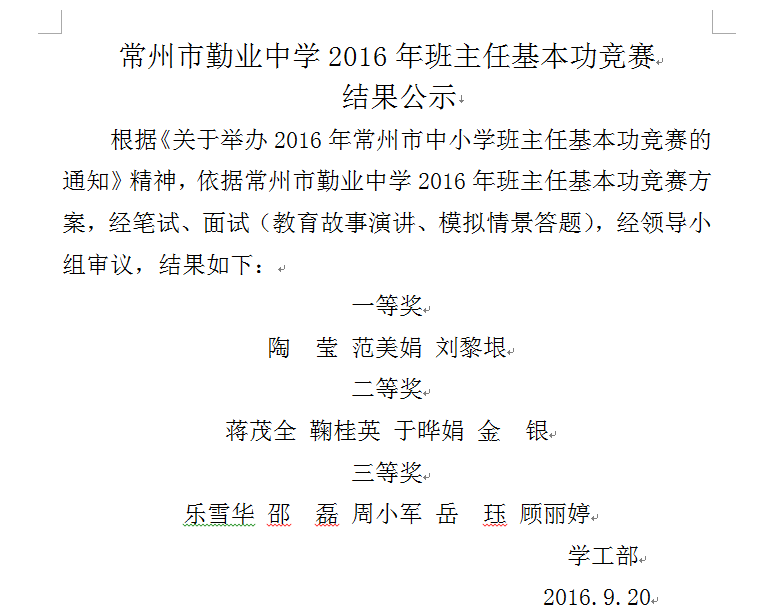 常州市勤业中学 2016 年班主任基本功竞赛
结果公示

根据《关于举办 2016 年常州市中小学班主任基本功竞赛的通知》精神，依据常州市勤业中学 2016 年班主任基本功竞赛方案，经笔试、面试（教育故事演讲、模拟情景答题），经领导小组审议，结果如下：

一等奖

陶　莹 范美娟 刘黎垠

二等奖

蒋茂全 鞠桂英 于晔娟 金　银

三等奖

乐雪华 邵　磊 周小军 岳　珏 顾丽婷

学工部

2016.9.20